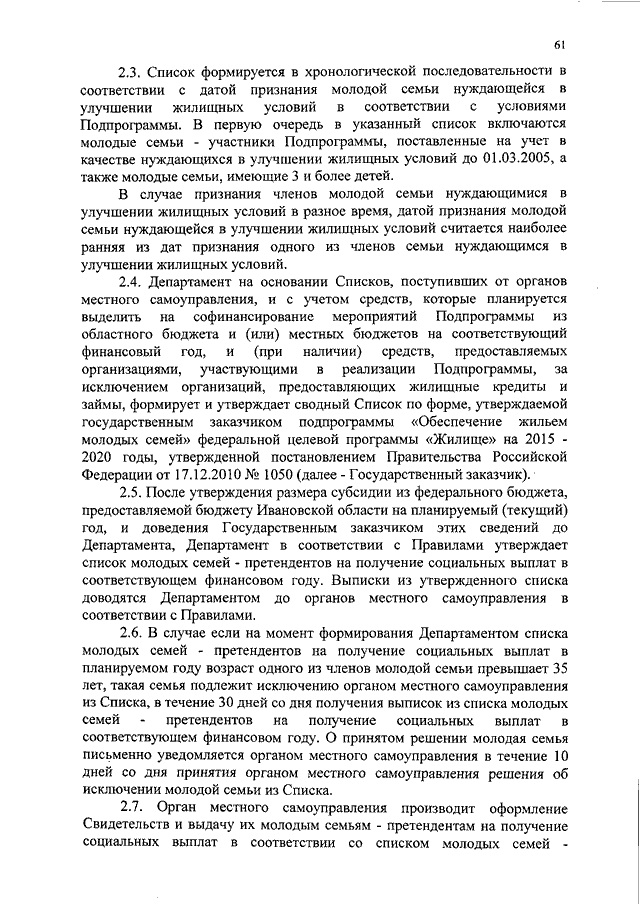 61

2.3. Список формируется в хронологической последовательности в соответствии с датой признания молодой семьи нуждающейся в улучшении жилищных условий в соответствии с условиями Подпрограммы. В первую очередь в указанный список включаются молодые семьи - участники Подпрограммы, поставленные на учет в качестве нуждающихся в улучшении жилищных условий до 01.03.2005, а также молодые семьи, имеющие 3 и более детей.

В случае признания членов молодой семьи нуждающимися в улучшении жилищных условий в разное время, датой признания молодой семьи нуждающейся в улучшении жилищных условий считается наиболее ранняя из дат признания одного из членов семьи нуждающимся в улучшении жилищных условий.

2.4. Департамент на основании Списков, поступивших от органов местного самоуправления, и с учетом средств, которые планируется выделить на софинансирование мероприятий Подпрограммы из областного бюджета и (или) местных бюджетов на соответствующий финансовый год, и (при наличии) средств, предоставляемых организациями, участвующими в реализации Подпрограммы, за исключением организаций, предоставляющих жилищные кредиты и займы, формирует и утверждает сводный Список по форме, утверждаемой государственным заказчиком подпрограммы «Обеспечение жильем молодых семей» федеральной целевой программы «Жилище» на 2015 - 2020 годы, утвержденной постановлением Правительства Российской Федерации от 17.12.2010 № 1050 (далее - Государственный заказчик).

2.5. После утверждения размера субсидии из федерального бюджета, предоставляемой бюджету Ивановской области на планируемый (текущий) год, и доведения Государственным заказчиком этих сведений до Департамента, Департамент в соответствии с Правилами утверждает список молодых семей - претендентов на получение социальных выплат в соответствующем финансовом году. Выписки из утвержденного списка доводятся Департаментом до органов местного самоуправления в соответствии с Правилами.

2.6. В случае если на момент формирования Департаментом списка молодых семей - претендентов на получение социальных выплат в планируемом году возраст одного из членов молодой семьи превышает 35 лет, такая семья подлежит исключению органом местного самоуправления из Списка, в течение 30 дней со дня получения выписок из списка молодых семей - претендентов на получение социальных выплат в соответствующем финансовом году. О принятом решении молодая семья письменно уведомляется органом местного самоуправления в течение 10 дней со дня принятия органом местного самоуправления решения об исключении молодой семьи из Списка.

2.7. Орган местного самоуправления производит оформление Свидетельств и выдачу их молодым семьям - претендентам на получение социальных выплат в соответствии со списком молодых семей -